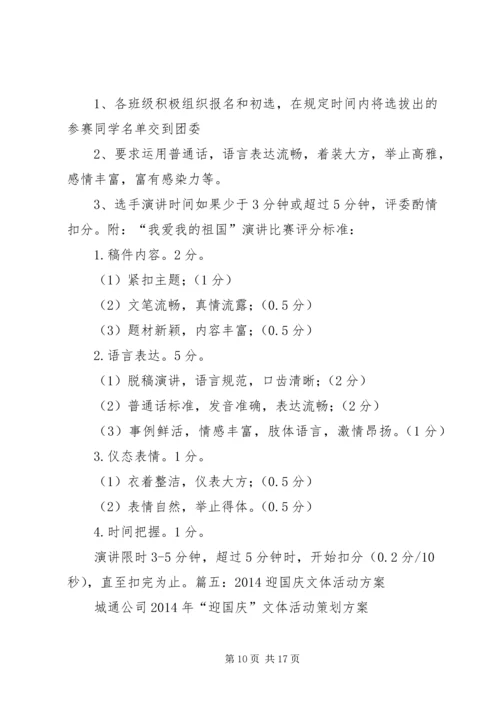 1、各班级积极组织报名和初选，在规定时间内将选拔出的参赛同学名单交到团委

2、要求运用普通话，语言表达流畅，着装大方，举止高雅，感情丰富，富有感染力等。

3、选手演讲时间如果少于3分钟或超过5分钟，评委酌情扣分。附：“我爱我的祖国”演讲比赛评分标准：

1.稿件内容。2分。

（1）紧扣主题；（1分）

（2）文笔流畅，真情流露；（0.5分）

（3）题材新颖，内容丰富；（0.5分）

2.语言表达。5分。

（1）脱稿演讲，语言规范，口齿清晰；（2分）

（2）普通话标准，发音准确，表达流畅；（2分）

（3）事例鲜活，情感丰富，肢体语言，激情昂扬。（1分）

3.仪态表情。1分。

（1）衣着整洁，仪表大方；（0.5分）

（2）表情自然，举止得体。（0.5分）

4.时间把握。1分。

演讲限时3-5分钟，超过5分钟时，开始扣分（0.2分/10秒），直至扣完为止。篇五：2014迎国庆文体活动方案

城通公司2014年“迎国庆”文体活动策划方案

第10页 共17页